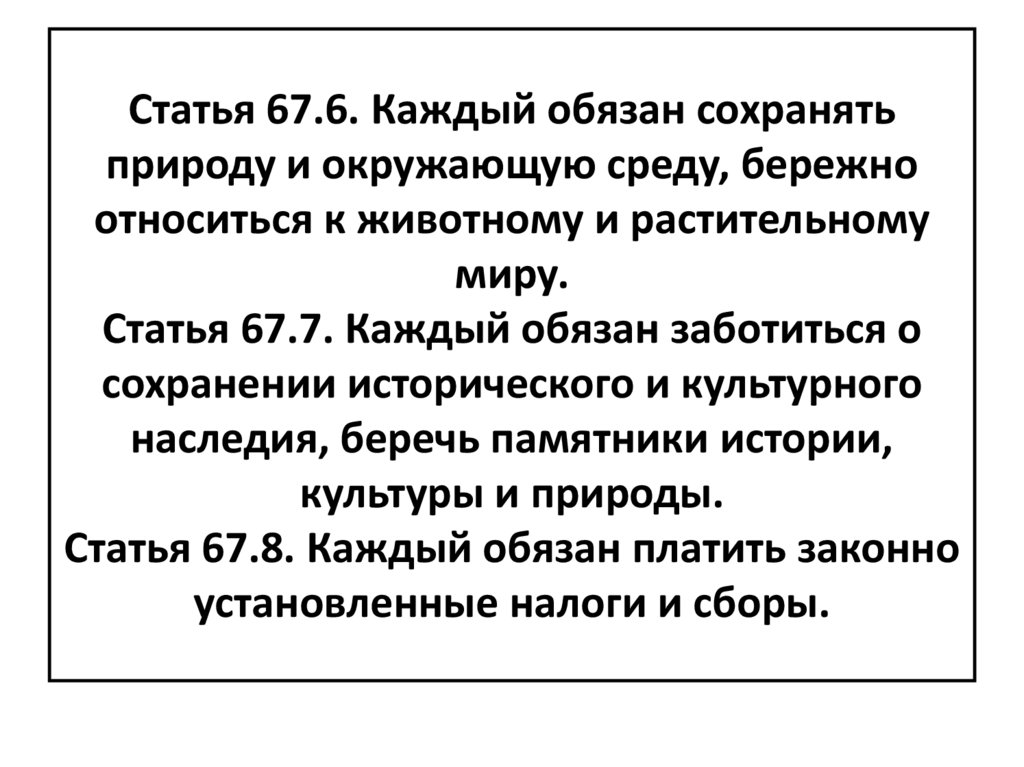 Статья 67.6. Каждый обязан сохранять природу и окружающую среду, бережно относиться к животному и растительному миру.

Статья 67.7. Каждый обязан заботиться о сохранении исторического и культурного наследия, беречь памятники истории, культуры и природы.

Статья 67.8. Каждый обязан платить законно установленные налоги и сборы.